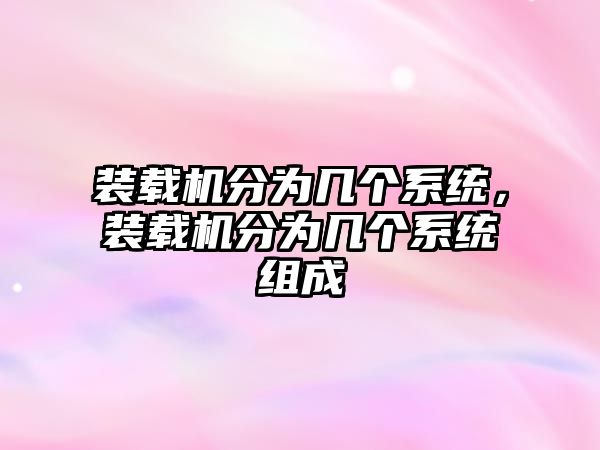 装载机分为几个系统，装载机分为几个系统组成